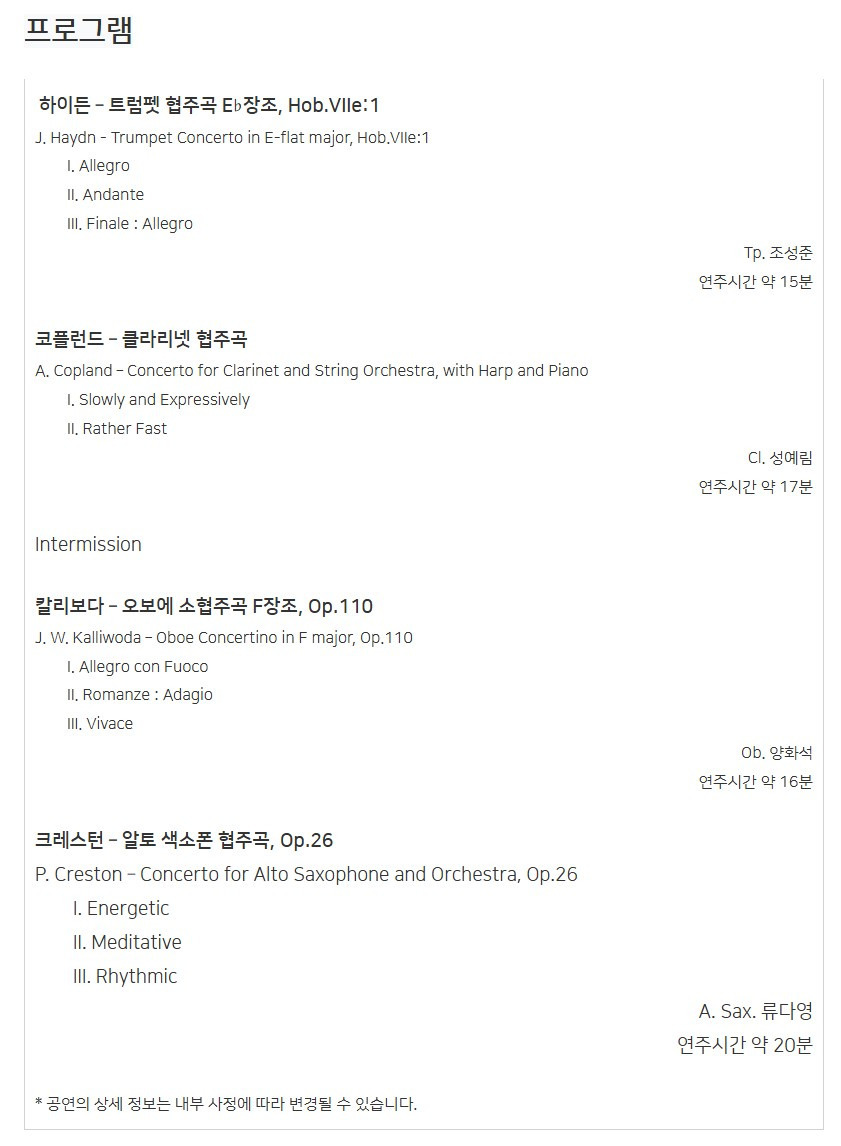 프로그램

하이든 – 트럼펫 협주곡 E♭장조, Hob.VIIe:1
J. Haydn - Trumpet Concerto in E-flat major, Hob.VIIe:1
I. Allegro
II. Andante
III. Finale : Allegro

Tp. 조성준
연주시간 약 15분

코플런드 – 클라리넷 협주곡
A. Copland – Concerto for Clarinet and String Orchestra, with Harp and Piano
I. Slowly and Expressively
II. Rather Fast

Cl. 성예림
연주시간 약 17분

Intermission

칼리보다 – 오보에 소협주곡 F장조, Op.110
J. W. Kalliwoda – Oboe Concertino in F major, Op.110
I. Allegro con Fuoco
II. Romanze : Adagio
III. Vivace

Ob. 양화석
연주시간 약 16분

크레스턴 – 알토 색소폰 협주곡, Op.26
P. Creston – Concerto for Alto Saxophone and Orchestra, Op.26
I. Energetic
II. Meditative
III. Rhythmic

A. Sax. 류다영
연주시간 약 20분

* 공연의 상세 정보는 내부 사정에 따라 변경될 수 있습니다.